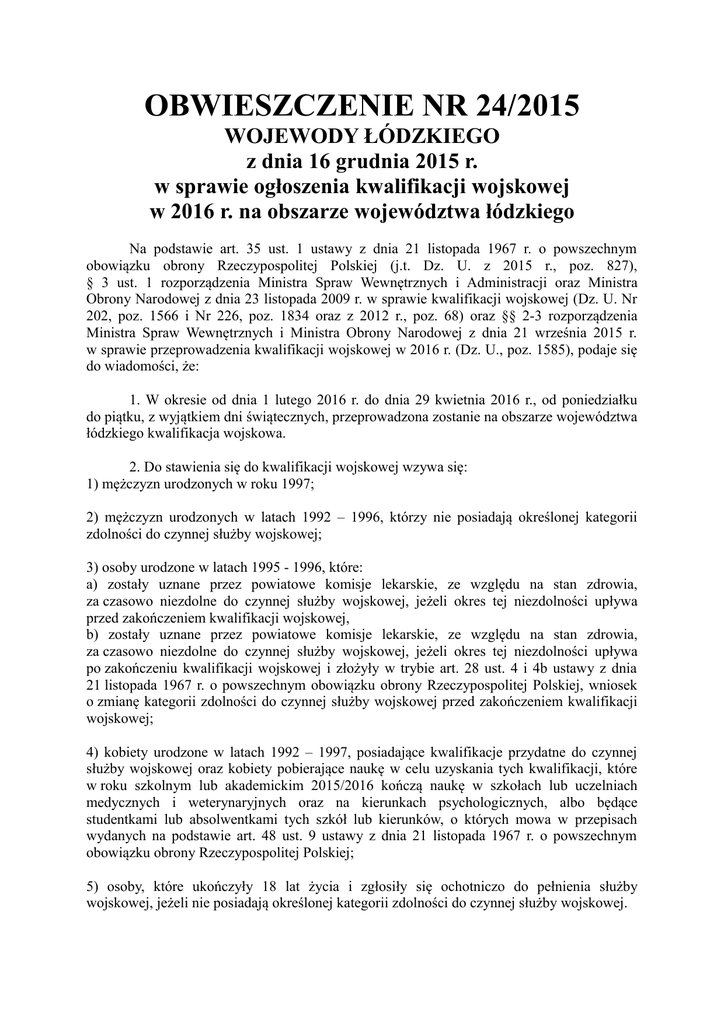 OBWIESZCZENIE NR 24/2015
WOJEWODY ŁÓDZKIEGO
z dnia 16 grudnia 2015 r.
w sprawie ogłoszenia kwalifikacji wojskowej
w 2016 r. na obszarze województwa łódzkiego

Na podstawie art. 35 ust. 1 ustawy z dnia 21 listopada 1967 r. o powszechnym obowiązku obrony Rzeczypospolitej Polskiej (j.t. Dz. U. z 2015 r., poz. 827), § 3 ust. 1 rozporządzenia Ministra Spraw Wewnętrznych i Administracji oraz Ministra Obrony Narodowej z dnia 23 listopada 2009 r. w sprawie kwalifikacji wojskowej (Dz. U. Nr 202, poz. 1566 i Nr 226, poz. 1834 oraz z 2012 r., poz. 68) oraz §§ 2-3 rozporządzenia Ministra Spraw Wewnętrznych i Ministra Obrony Narodowej z dnia 21 września 2015 r. w sprawie przeprowadzenia kwalifikacji wojskowej w 2016 r. (Dz. U., poz. 1585), podaje się do wiadomości, że:

1. W okresie od dnia 1 lutego 2016 r. do dnia 29 kwietnia 2016 r., od poniedziałku do piątku, z wyjątkiem dni świątecznych, przeprowadzona zostanie na obszarze województwa łódzkiego kwalifikacja wojskowa.

2. Do stawienia się do kwalifikacji wojskowej wzywa się:
1) mężczyzn urodzonych w roku 1997;

2) mężczyzn urodzonych w latach 1992 – 1996, którzy nie posiadają określonej kategorii zdolności do czynnej służby wojskowej;

3) osoby urodzone w latach 1995 - 1996, które:
a) zostały uznane przez powiatowe komisje lekarskie, ze względu na stan zdrowia, za czasowo niezdolne do czynnej służby wojskowej, jeżeli okres tej niezdolności upływa przed zakończeniem kwalifikacji wojskowej,
b) zostały uznane przez powiatowe komisje lekarskie, ze względu na stan zdrowia, za czasowo niezdolne do czynnej służby wojskowej, jeżeli okres tej niezdolności upływa po zakończeniu kwalifikacji wojskowej i złożyły w trybie art. 28 ust. 4 i 4b ustawy z dnia 21 listopada 1967 r. o powszechnym obowiązku obrony Rzeczypospolitej Polskiej, wniosek o zmianę kategorii zdolności do czynnej służby wojskowej przed zakończeniem kwalifikacji wojskowej;

4) kobiety urodzone w latach 1992 – 1997, posiadające kwalifikacje przydatne do czynnej służby wojskowej oraz kobiety pobierające naukę w celu uzyskania tych kwalifikacji, które w roku szkolnym lub akademickim 2015/2016 kończą naukę w szkołach lub uczelniach medycznych i weterynaryjnych oraz na kierunkach psychologicznych, albo będące studentkami lub absolwentkami tych szkół lub kierunków, o których mowa w przepisach wydanych na podstawie art. 48 ust. 9 ustawy z dnia 21 listopada 1967 r. o powszechnym obowiązku obrony Rzeczypospolitej Polskiej;

5) osoby, które ukończyły 18 lat życia i zgłosiły się ochotniczo do pełnienia służby wojskowej, jeżeli nie posiadają określonej kategorii zdolności do czynnej służby wojskowej.